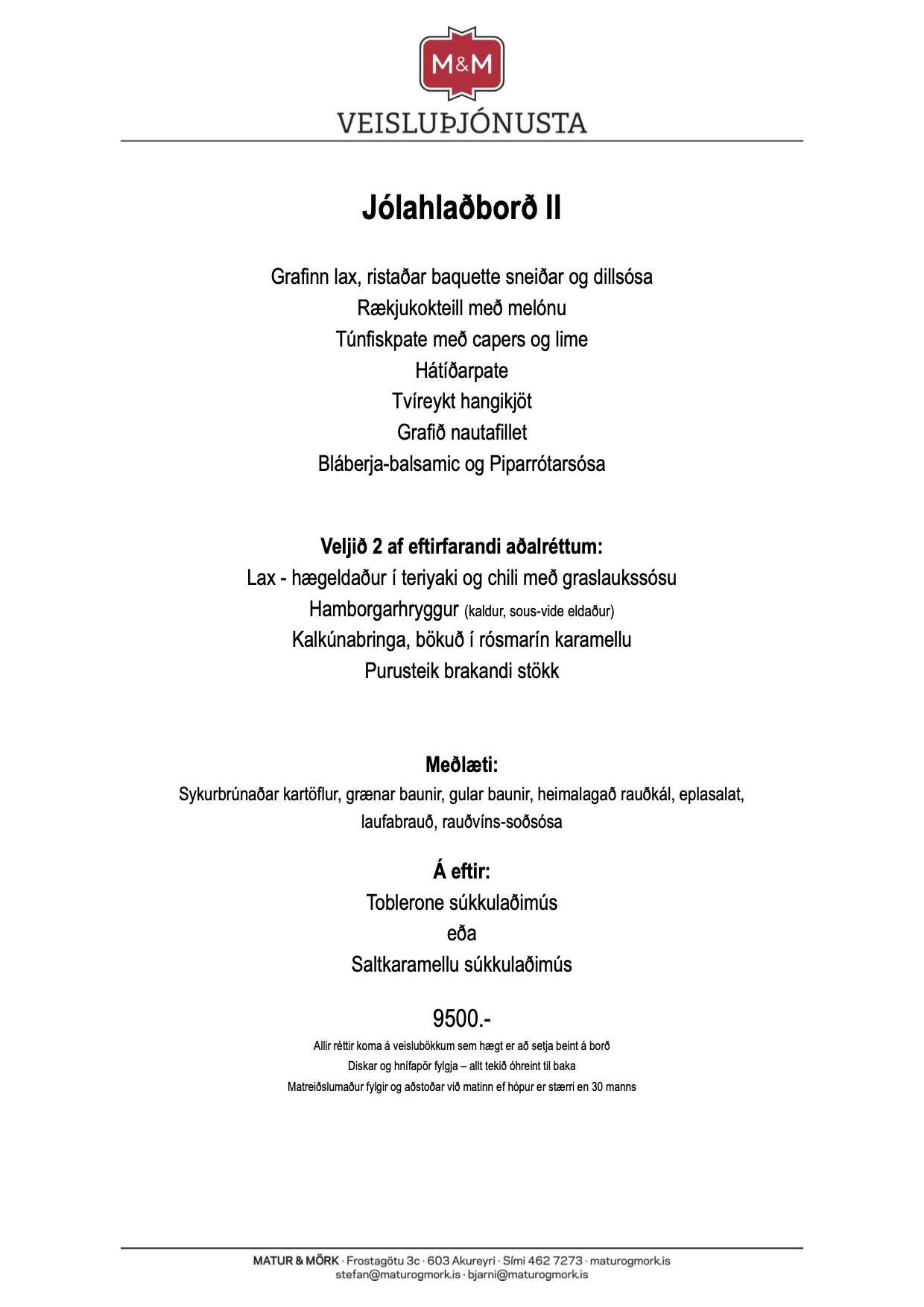 M&M
VEISLUÞJÓNUSTA

Jólahlaðborð II

Grafinn lax, ristaðar baquette sneiðar og dillsósa
Rækjukokteill með melónu
Túnfiskpate með capers og lime
Hátíðarpate
Tvíreykt hangikjöt
Grafið nautafillet
Bláberja-balsamic og Piparrótarsósa

Veljið 2 af eftirfarandi aðalréttum:
Lax - hægeldaður í teriyaki og chili með graslaukssósu
Hamborgarhryggur (kaldur, sous-vide eldaður)
Kalkúnabringa, bökuð í rósmarín karamellu
Purusteik brakandi stökk

Meðlæti:
Sykurbrúnaðar kartöflur, grænar baunir, gular baunir, heimalagað rauðkál, eplasalat, laufabrauð, rauðvíns-soðsósa

Á eftir:
Toblerone súkkulaðimús
eða
Saltkaramellu súkkulaðimús

9500.-
Allir réttir koma á veislubökkum sem hægt er að setja beint á borð
Diskar og hnífapör fylgja – allt tekið óhreint til baka
Matreiðslumaður fylgir og aðstoðar við matinn ef hópur er stærri en 30 manns

MATUR & MÖRK · Frostagötu 3c · 603 Akureyri · Sími 462 7273 · maturogmork.is
stefan@maturogmork.is · bjarni@maturogmork.is